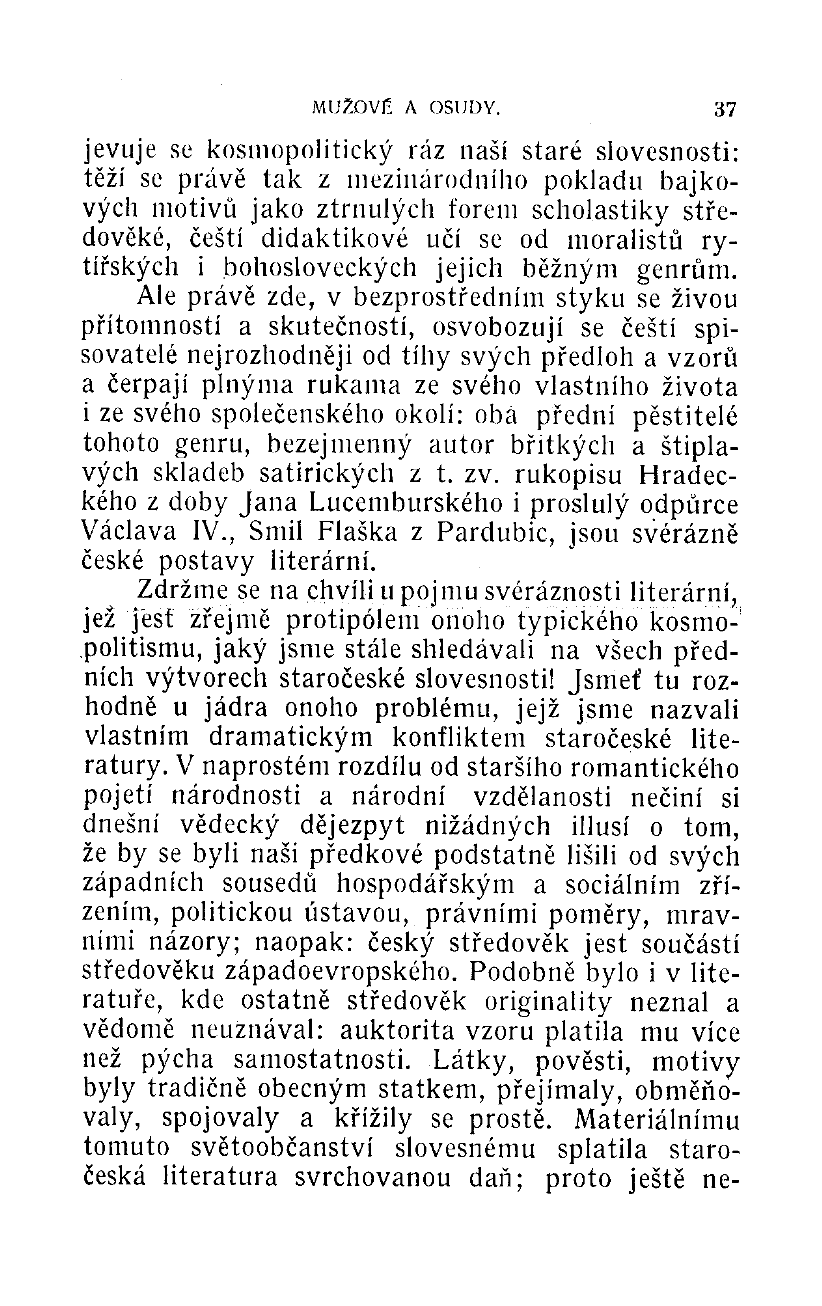 MUŽOVÉ A OSUDY. 37

jevuje se kosmopolitický ráz naší staré slovesnosti: těží se právě tak z mezinárodního pokladu bajkových motivů jako ztrnulých forem scholastiky středověké, čeští didaktikové učí se od moralistů rytířských i bohosloveckých jejich běžným genrům.

Ale právě zde, v bezprostředním styku se živou přítomností a skutečností, osvobozují se čeští spisovatelé nejrozhodněji od tíhy svých předloh a vzorů a čerpají plnýma rukama ze svého vlastního života i ze svého společenského okolí: oba přední pěstitelé tohoto genru, bezejmenný autor břitkých a štiplavých skladeb satirických z t. zv. rukopisu Hradeckého z doby Jana Lucemburského i proslulý odpůrce Václava IV., Smil Flaška z Pardubic, jsou svérázně české postavy literární.

Zdržme se na chvíli u pojmu svéráznosti literární, jež jest zřejmě protipólem onoho typického kosmopolitismu, jaký jsme stále shledávali na všech předních výtvorech staročeské slovesnosti! Jsmeť tu rozhodně u jádra onoho problému, jejž jsme nazvali vlastním dramatickým konfliktem staročeské literatury. V naprostém rozdílu od staršího romantického pojetí národnosti a národní vzdělanosti nečiní si dnešní vědecký dějezpyt nižádných illusí o tom, že by se byli naši předkové podstatně lišili od svých západních sousedů hospodářským a sociálním zřízením, politickou ústavou, právními poměry, mravními názory; naopak: český středověk jest součástí středověku západoevropského. Podobně bylo i v literatuře, kde ostatně středověk originality neznal a vědomě neuznával: auktorita vzoru platila mu více než pýcha samostatnosti. Látky, pověsti, motivy byly tradičně obecným statkem, přejímaly, obměňovaly, spojovaly a křížily se prostě. Materiálnímu tomuto světoobčanství slovesnému splatila staročeská literatura svrchovanou daň; proto ještě ne-